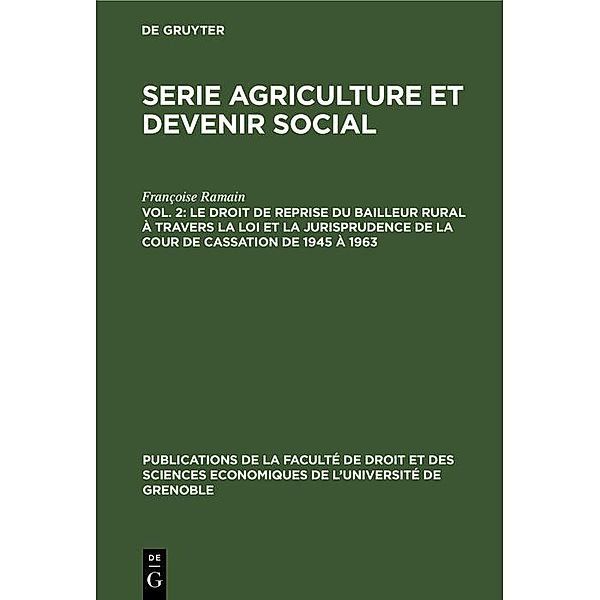 DE GRUYTER

SERIE AGRICULTURE ET DEVENIR SOCIAL

Françoise Ramain

VOL. 2: LE DROIT DE REPRISE DU BAILLEUR RURAL À TRAVERS LA LOI ET LA JURISPRUDENCE DE LA COUR DE CASSATION DE 1945 À 1963

PUBLICATIONS DE LA FACULTÉ DE DROIT ET DES SCIENCES ECONOMIQUES DE L'UNIVERSITÉ DE GRENOBLE

DE G